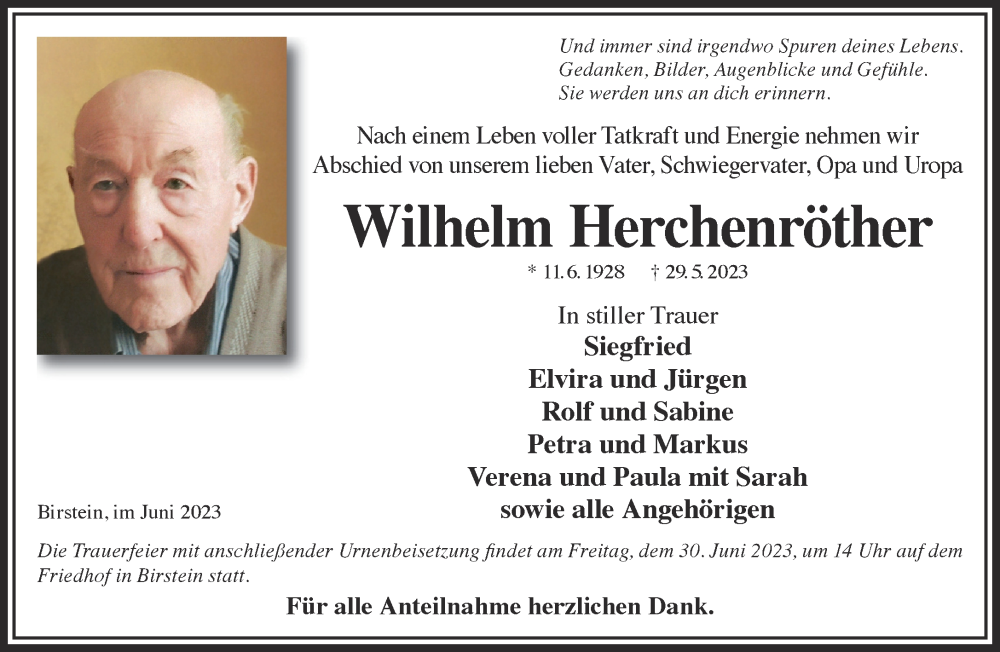 Und immer sind irgendwo Spuren deines Lebens. Gedanken, Bilder, Augenblicke und Gefühle. Sie werden uns an dich erinnern.

Nach einem Leben voller Tatkraft und Energie nehmen wir Abschied von unserem lieben Vater, Schwiegervater, Opa und Uropa

Wilhelm Herchenröther

* 11. 6. 1928 † 29. 5. 2023

In stiller Trauer
Siegfried
Elvira und Jürgen
Rolf und Sabine
Petra und Markus
Verena und Paula mit Sarah
sowie alle Angehörigen

Birstein, im Juni 2023

Die Trauerfeier mit anschließender Urnenbeisetzung findet am Freitag, dem 30. Juni 2023, um 14 Uhr auf dem Friedhof in Birstein statt.

Für alle Anteilnahme herzlichen Dank.